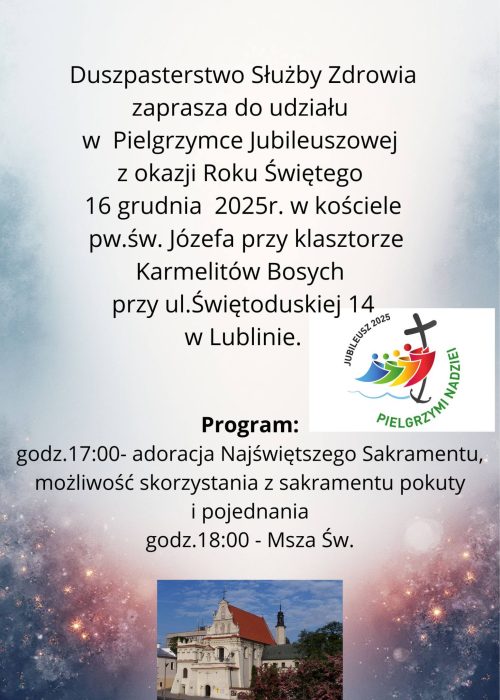 Duszpasterstwo Służby Zdrowia zaprasza do udziału w Pielgrzymce Jubileuszowej z okazji Roku Świętego 16 grudnia 2025r. w kościele pw.św. Józefa przy klasztorze Karmelitów Bosych przy ul.Świętoduskiej 14 w Lublinie.

JUBILEUSZ 2025
PIELGRZYMI NADZIEI

Program:
godz.17:00- adoracja Najświętszego Sakramentu, możliwość skorzystania z sakramentu pokuty i pojednania
godz.18:00 - Msza Św.